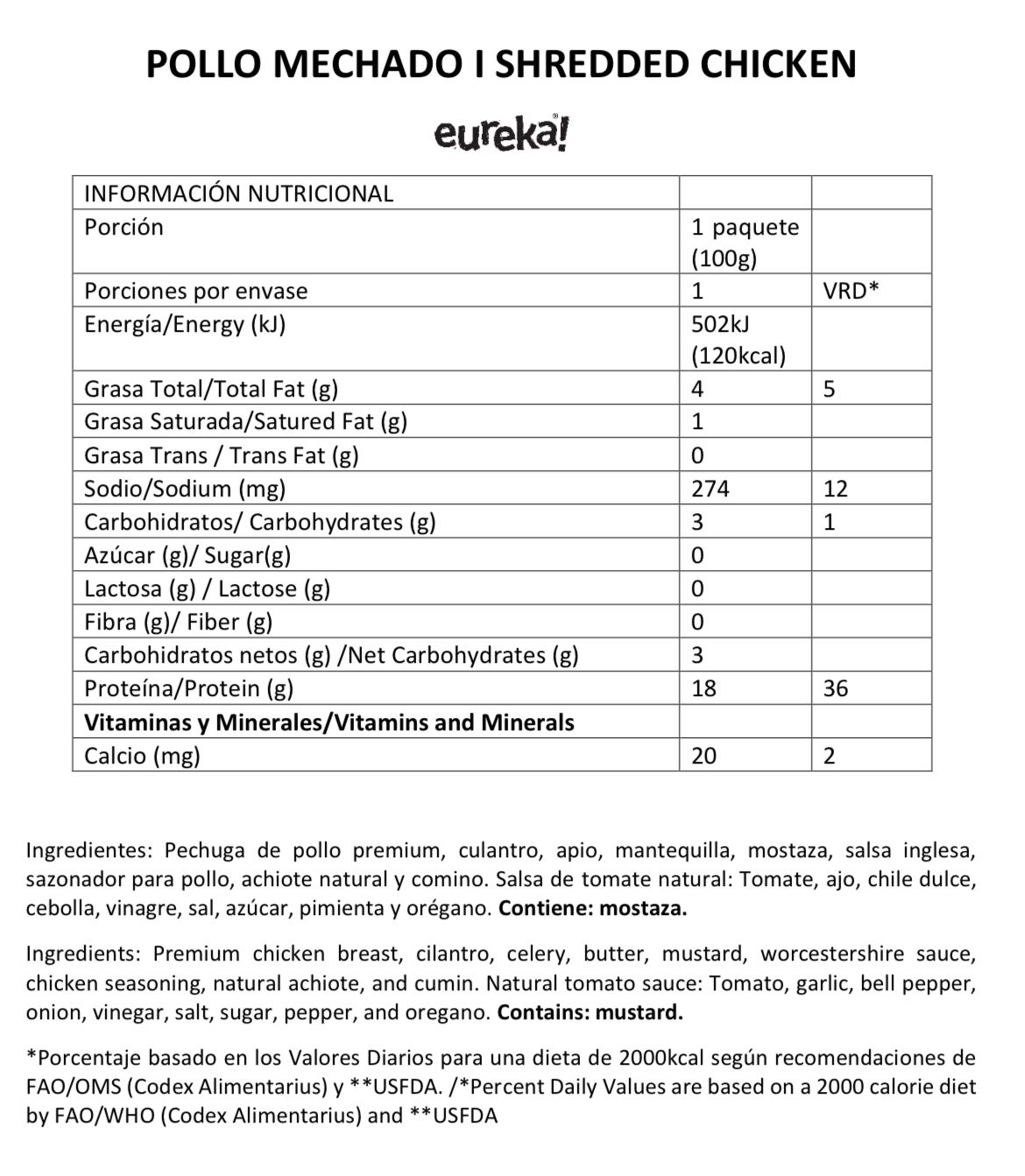 POLLO MECHADO I SHREDDED CHICKEN

eureka!

| INFORMACIÓN NUTRICIONAL | | |
|---|---|---|
| Porción | 1 paquete (100g) | |
| Porciones por envase | 1 | VRD* |
| Energía/Energy (kJ) | 502kJ (120kcal) | |
| Grasa Total/Total Fat (g) | 4 | 5 |
| Grasa Saturada/Satured Fat (g) | 1 | |
| Grasa Trans / Trans Fat (g) | 0 | |
| Sodio/Sodium (mg) | 274 | 12 |
| Carbohidratos/ Carbohydrates (g) | 3 | 1 |
| Azúcar (g)/ Sugar(g) | 0 | |
| Lactosa (g) / Lactose (g) | 0 | |
| Fibra (g)/ Fiber (g) | 0 | |
| Carbohidratos netos (g) /Net Carbohydrates (g) | 3 | |
| Proteína/Protein (g) | 18 | 36 |
| **Vitaminas y Minerales/Vitamins and Minerals** | | |
| Calcio (mg) | 20 | 2 |

Ingredientes: Pechuga de pollo premium, culantro, apio, mantequilla, mostaza, salsa inglesa, sazonador para pollo, achiote natural y comino. Salsa de tomate natural: Tomate, ajo, chile dulce, cebolla, vinagre, sal, azúcar, pimienta y orégano. **Contiene: mostaza.**

Ingredients: Premium chicken breast, cilantro, celery, butter, mustard, worcestershire sauce, chicken seasoning, natural achiote, and cumin. Natural tomato sauce: Tomato, garlic, bell pepper, onion, vinegar, salt, sugar, pepper, and oregano. **Contains: mustard.**

*Porcentaje basado en los Valores Diarios para una dieta de 2000kcal según recomendaciones de FAO/OMS (Codex Alimentarius) y **USFDA. /*Percent Daily Values are based on a 2000 calorie diet by FAO/WHO (Codex Alimentarius) and **USFDA